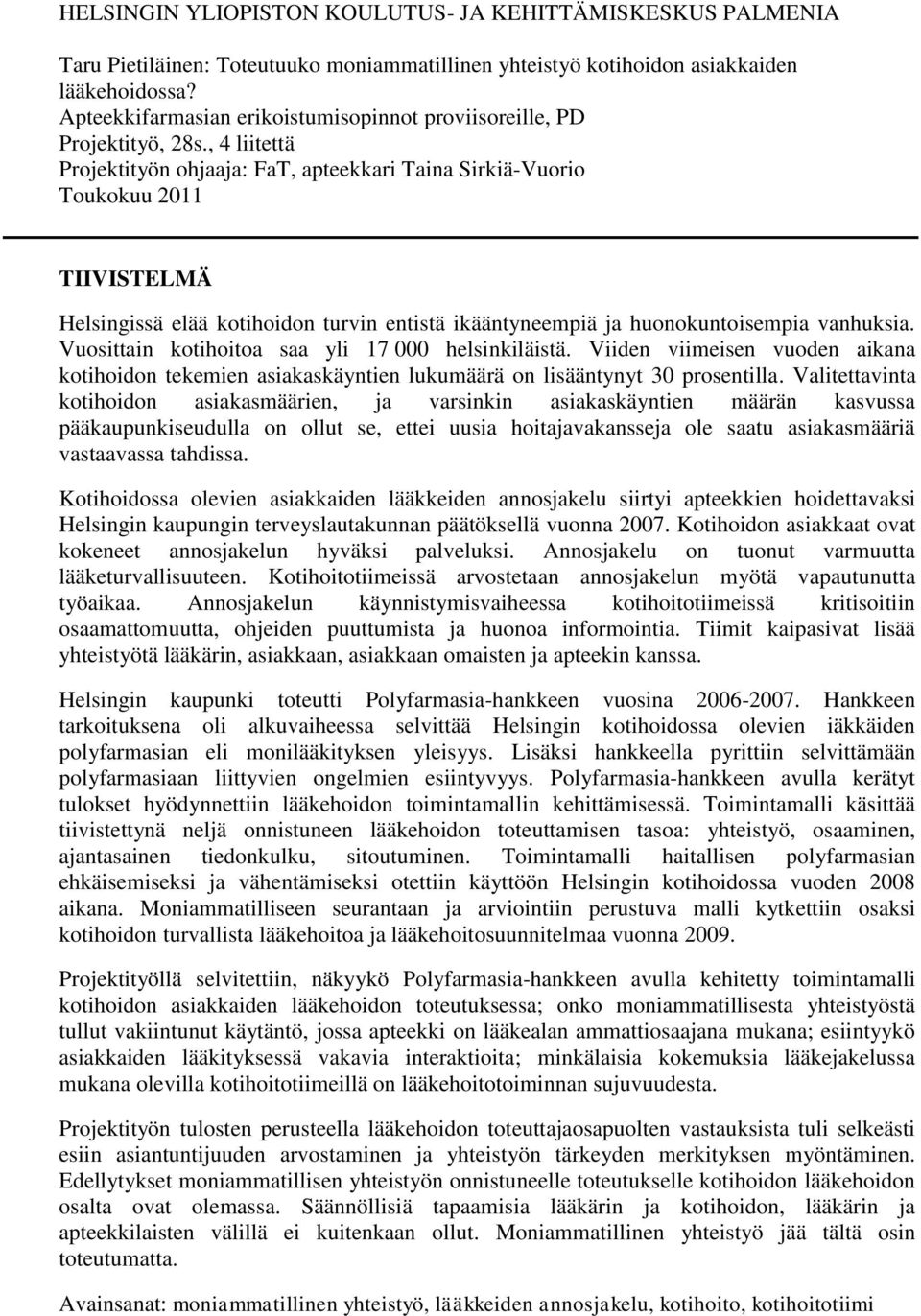 HELSINGIN YLIOPISTON KOULUTUS- JA KEHITTÄMISKESKUS PALMENIA

Taru Pietiläinen: Toteutuuko moniammatillinen yhteistyö kotihoidon asiakkaiden lääkehoidossa?
Apteekkifarmasian erikoistumisopinnot proviisoreille, PD
Projektityö, 28s., 4 liitettä
Projektityön ohjaaja: FaT, apteekkari Taina Sirkiä-Vuorio
Toukokuu 2011

TIIVISTELMÄ

Helsingissä elää kotihoidon turvin entistä ikääntyneempiä ja huonokuntoisempia vanhuksia. Vuosittain kotihoitoa saa yli 17 000 helsinkiläistä. Viiden viimeisen vuoden aikana kotihoidon tekemien asiakaskäyntien lukumäärä on lisääntynyt 30 prosentilla. Valitettavinta kotihoidon asiakasmäärien, ja varsinkin asiakaskäyntien määrän kasvussa pääkaupunkiseudulla on ollut se, ettei uusia hoitajavakansseja ole saatu asiakasmääriä vastaavassa tahdissa.

Kotihoidossa olevien asiakkaiden lääkkeiden annosjakelu siirtyi apteekkien hoidettavaksi Helsingin kaupungin terveyslautakunnan päätöksellä vuonna 2007. Kotihoidon asiakkaat ovat kokeneet annosjakelun hyväksi palveluksi. Annosjakelu on tuonut varmuutta lääketurvallisuuteen. Kotihoitotiimeissä arvostetaan annosjakelun myötä vapautunutta työaikaa. Annosjakelun käynnistymisvaiheessa kotihoitotiimeissä kritisoitiin osaamattomuutta, ohjeiden puuttumista ja huonoa informointia. Tiimit kaipasivat lisää yhteistyötä lääkärin, asiakkaan, asiakkaan omaisten ja apteekin kanssa.

Helsingin kaupunki toteutti Polyfarmasia-hankkeen vuosina 2006-2007. Hankkeen tarkoituksena oli alkuvaiheessa selvittää Helsingin kotihoidossa olevien iäkkäiden polyfarmasian eli monilääkityksen yleisyys. Lisäksi hankkeella pyrittiin selvittämään polyfarmasiaan liittyvien ongelmien esiintyvyys. Polyfarmasia-hankkeen avulla kerätyt tulokset hyödynnettiin lääkehoidon toimintamallin kehittämisessä. Toimintamalli käsittää tiivistettynä neljä onnistuneen lääkehoidon toteuttamisen tasoa: yhteistyö, osaaminen, ajantasainen tiedonkulku, sitoutuminen. Toimintamalli haitallisen polyfarmasian ehkäisemiseksi ja vähentämiseksi otettiin käyttöön Helsingin kotihoidossa vuoden 2008 aikana. Moniammatilliseen seurantaan ja arviointiin perustuva malli kytkettiin osaksi kotihoidon turvallista lääkehoitoa ja lääkehoitosuunnitelmaa vuonna 2009.

Projektityöllä selvitettiin, näkyykö Polyfarmasia-hankkeen avulla kehitetty toimintamalli kotihoidon asiakkaiden lääkehoidon toteutuksessa; onko moniammatillisesta yhteistyöstä tullut vakiintunut käytäntö, jossa apteekki on lääkealan ammattiosaajana mukana; esiintyykö asiakkaiden lääkityksessä vakavia interaktioita; minkälaisia kokemuksia lääkejakelussa mukana olevilla kotihoitotiimeillä on lääkehoitotoiminnan sujuvuudesta.

Projektityön tulosten perusteella lääkehoidon toteuttajaosapuolten vastauksista tuli selkeästi esiin asiantuntijuuden arvostaminen ja yhteistyön tärkeyden merkityksen myöntäminen. Edellytykset moniammatillisen yhteistyön onnistuneelle toteutukselle kotihoidon lääkehoidon osalta ovat olemassa. Säännöllisiä tapaamisia lääkärin ja kotihoidon, lääkärin ja apteekkilaisten välillä ei kuitenkaan ollut. Moniammatillinen yhteistyö jää tältä osin toteutumatta.

Avainsanat: moniammatillinen yhteistyö, lääkkeiden annosjakelu, kotihoito, kotihoitotiimi